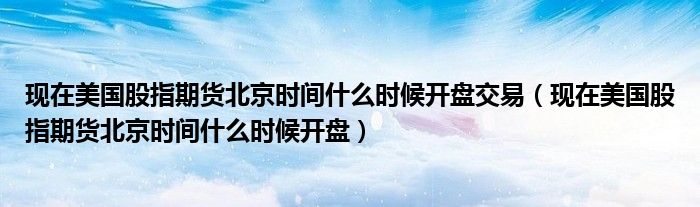 现在美国股指期货北京时间什么时候开盘交易（现在美国股指期货北京时间什么时候开盘）